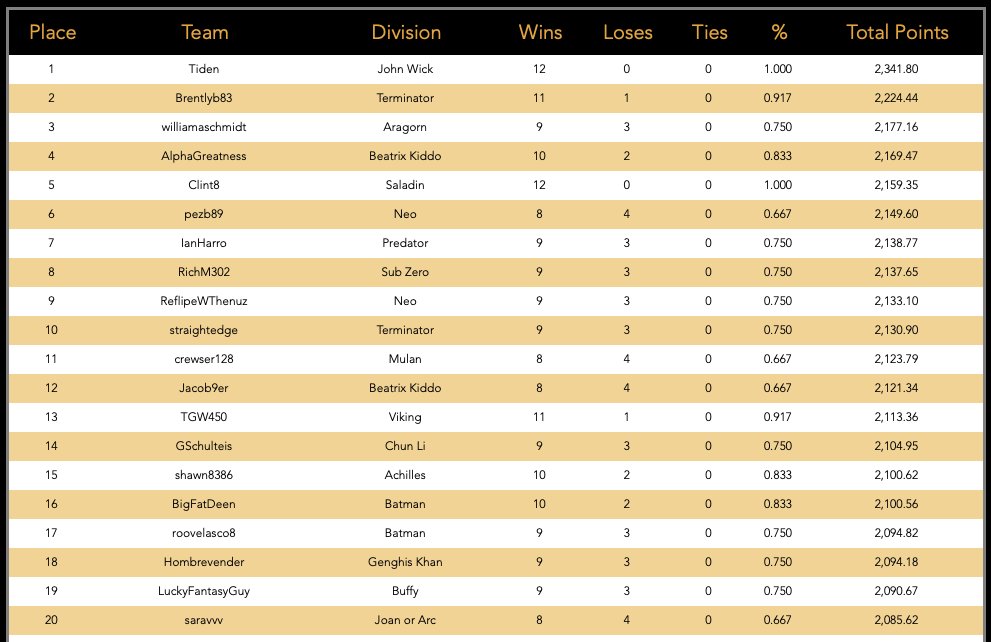 | Place | Team | Division | Wins | Loses | Ties | % | Total Points |
|---|---|---|---|---|---|---|---|
| 1 | Tiden | John Wick | 12 | 0 | 0 | 1.000 | 2,341.80 |
| 2 | Brentlyb83 | Terminator | 11 | 1 | 0 | 0.917 | 2,224.44 |
| 3 | williamaschmidt | Aragorn | 9 | 3 | 0 | 0.750 | 2,177.16 |
| 4 | AlphaGreatness | Beatrix Kiddo | 10 | 2 | 0 | 0.833 | 2,169.47 |
| 5 | Clint8 | Saladin | 12 | 0 | 0 | 1.000 | 2,159.35 |
| 6 | pezb89 | Neo | 8 | 4 | 0 | 0.667 | 2,149.60 |
| 7 | IanHarro | Predator | 9 | 3 | 0 | 0.750 | 2,138.77 |
| 8 | RichM302 | Sub Zero | 9 | 3 | 0 | 0.750 | 2,137.65 |
| 9 | ReflipeWThenuz | Neo | 9 | 3 | 0 | 0.750 | 2,133.10 |
| 10 | straightedge | Terminator | 9 | 3 | 0 | 0.750 | 2,130.90 |
| 11 | crewser128 | Mulan | 8 | 4 | 0 | 0.667 | 2,123.79 |
| 12 | Jacob9er | Beatrix Kiddo | 8 | 4 | 0 | 0.667 | 2,121.34 |
| 13 | TGW450 | Viking | 11 | 1 | 0 | 0.917 | 2,113.36 |
| 14 | GSchulteis | Chun Li | 9 | 3 | 0 | 0.750 | 2,104.95 |
| 15 | shawn8386 | Achilles | 10 | 2 | 0 | 0.833 | 2,100.62 |
| 16 | BigFatDeen | Batman | 10 | 2 | 0 | 0.833 | 2,100.56 |
| 17 | roovelasco8 | Batman | 9 | 3 | 0 | 0.750 | 2,094.82 |
| 18 | Hombrevender | Genghis Khan | 9 | 3 | 0 | 0.750 | 2,094.18 |
| 19 | LuckyFantasyGuy | Buffy | 9 | 3 | 0 | 0.750 | 2,090.67 |
| 20 | saravvv | Joan or Arc | 8 | 4 | 0 | 0.667 | 2,085.62 |